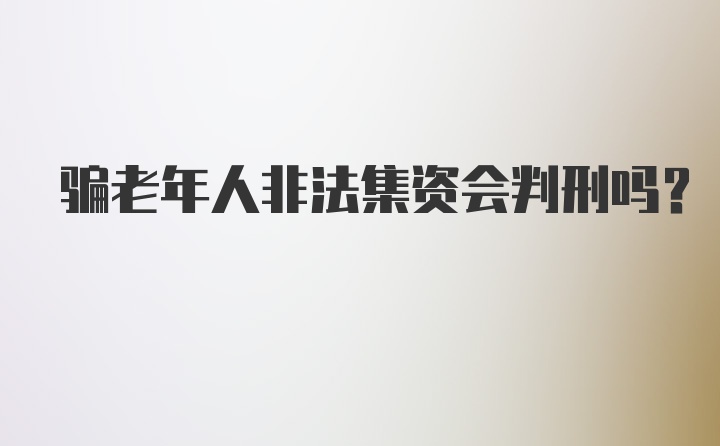 骗老年人非法集资会判刑吗?